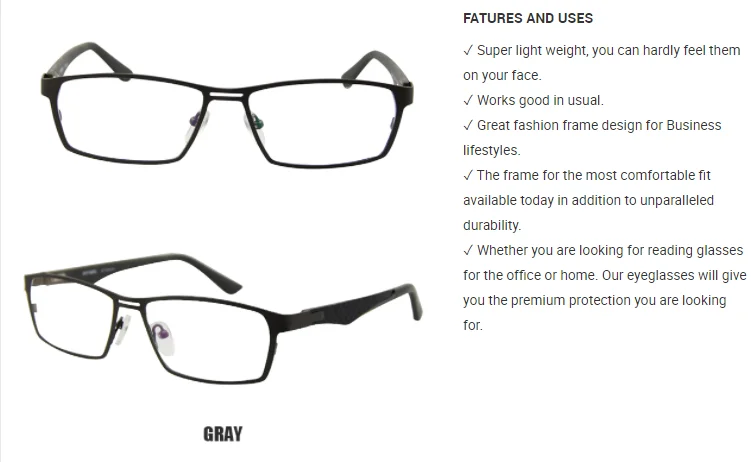 FATURES AND USES

✓ Super light weight, you can hardly feel them on your face.

✓ Works good in usual.

✓ Great fashion frame design for Business lifestyles.

✓ The frame for the most comfortable fit available today in addition to unparalleled durability.

✓ Whether you are looking for reading glasses for the office or home. Our eyeglasses will give you the premium protection you are looking for.

GRAY